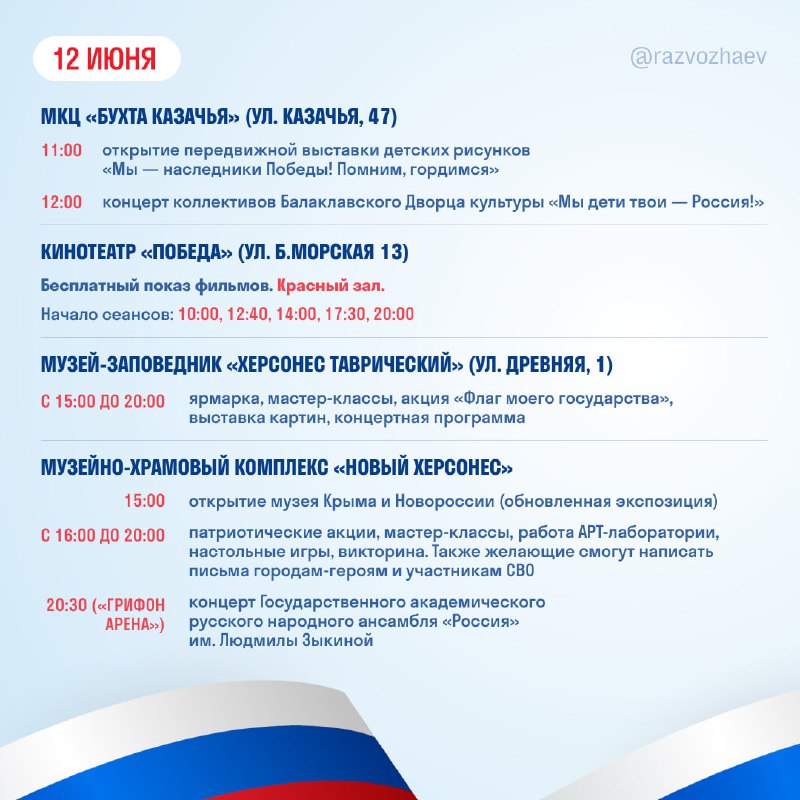 12 ИЮНЯ

@razvozhaev

МКЦ «БУХТА КАЗАЧЬЯ» (УЛ. КАЗАЧЬЯ, 47)

11:00 открытие передвижной выставки детских рисунков «Мы — наследники Победы! Помним, гордимся»

12:00 концерт коллективов Балаклавского Дворца культуры «Мы дети твои — Россия!»

КИНОТЕАТР «ПОБЕДА» (УЛ. Б.МОРСКАЯ 13)

Бесплатный показ фильмов. Красный зал.

Начало сеансов: 10:00, 12:40, 14:00, 17:30, 20:00

МУЗЕЙ-ЗАПОВЕДНИК «ХЕРСОНЕС ТАВРИЧЕСКИЙ» (УЛ. ДРЕВНЯЯ, 1)

С 15:00 ДО 20:00 ярмарка, мастер-классы, акция «Флаг моего государства», выставка картин, концертная программа

МУЗЕЙНО-ХРАМОВЫЙ КОМПЛЕКС «НОВЫЙ ХЕРСОНЕС»

15:00 открытие музея Крыма и Новороссии (обновленная экспозиция)

С 16:00 ДО 20:00 патриотические акции, мастер-классы, работа АРТ-лаборатории, настольные игры, викторина. Также желающие смогут написать письма городам-героям и участникам СВО

20:30 («ГРИФОН АРЕНА») концерт Государственного академического русского народного ансамбля «Россия» им. Людмилы Зыкиной